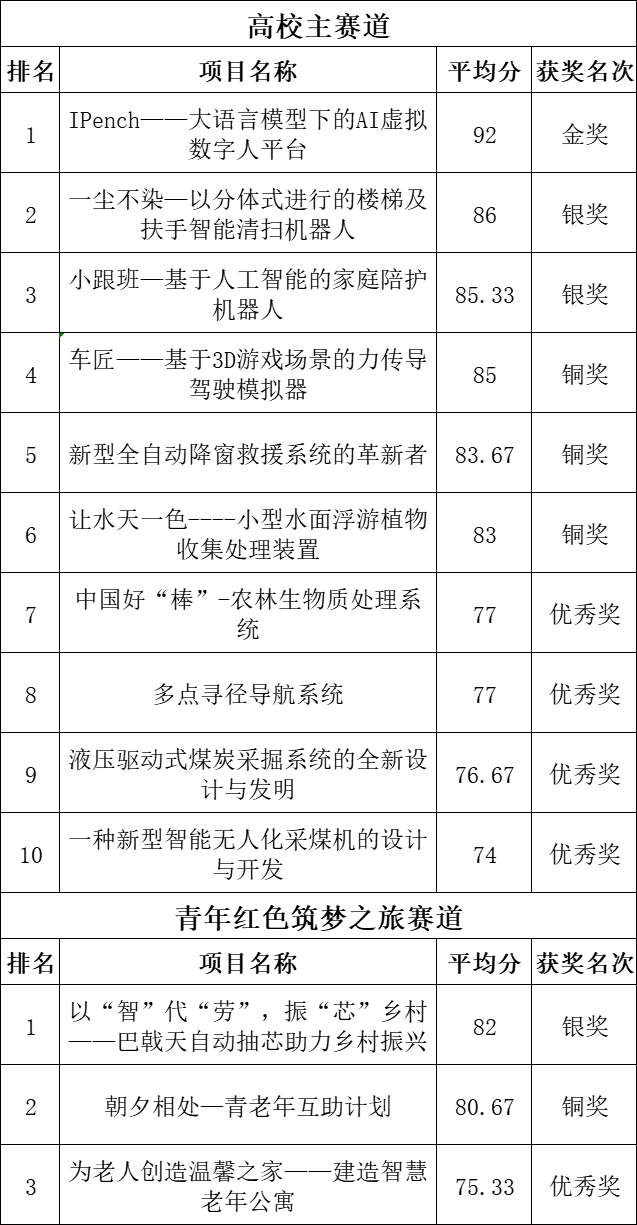 高校主赛道

| 排名 | 项目名称 | 平均分 | 获奖名次 |
|---|---|---|---|
| 1 | IPench——大语言模型下的AI虚拟数字人平台 | 92 | 金奖 |
| 2 | 一尘不染—以分体式进行的楼梯及扶手智能清扫机器人 | 86 | 银奖 |
| 3 | 小跟班—基于人工智能的家庭陪护机器人 | 85.33 | 银奖 |
| 4 | 车匠——基于3D游戏场景的力传导驾驶模拟器 | 85 | 铜奖 |
| 5 | 新型全自动降窗救援系统的革新者 | 83.67 | 铜奖 |
| 6 | 让水天一色----小型水面浮游植物收集处理装置 | 83 | 铜奖 |
| 7 | 中国好“棒”-农林生物质处理系统 | 77 | 优秀奖 |
| 8 | 多点寻径导航系统 | 77 | 优秀奖 |
| 9 | 液压驱动式煤炭采掘系统的全新设计与发明 | 76.67 | 优秀奖 |
| 10 | 一种新型智能无人化采煤机的设计与开发 | 74 | 优秀奖 |

青年红色筑梦之旅赛道

| 排名 | 项目名称 | 平均分 | 获奖名次 |
|---|---|---|---|
| 1 | 以“智”代“劳”，振“芯”乡村——巴戟天自动抽芯助力乡村振兴 | 82 | 银奖 |
| 2 | 朝夕相处—青老年互助计划 | 80.67 | 铜奖 |
| 3 | 为老人创造温馨之家——建造智慧老年公寓 | 75.33 | 优秀奖 |